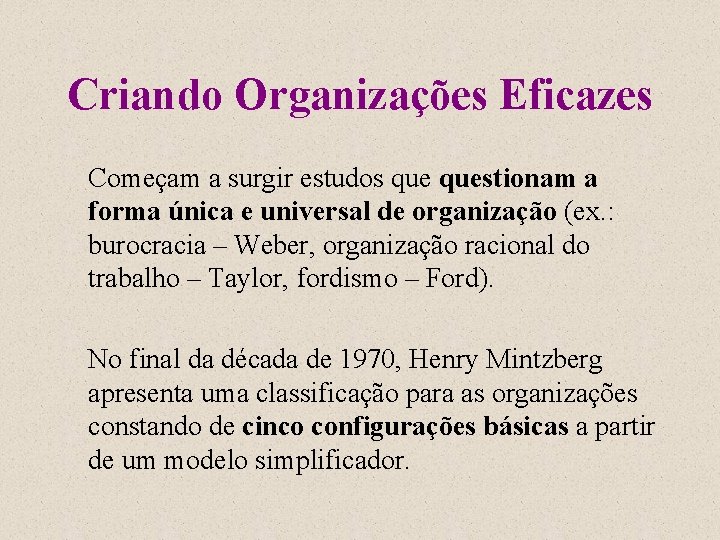 Criando Organizações Eficazes

Começam a surgir estudos que questionam a forma única e universal de organização (ex.: burocracia – Weber, organização racional do trabalho – Taylor, fordismo – Ford).

No final da década de 1970, Henry Mintzberg apresenta uma classificação para as organizações constando de cinco configurações básicas a partir de um modelo simplificador.